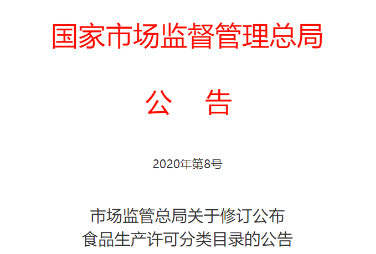 国家市场监督管理总局

公　告

2020年第8号

市场监管总局关于修订公布
食品生产许可分类目录的公告